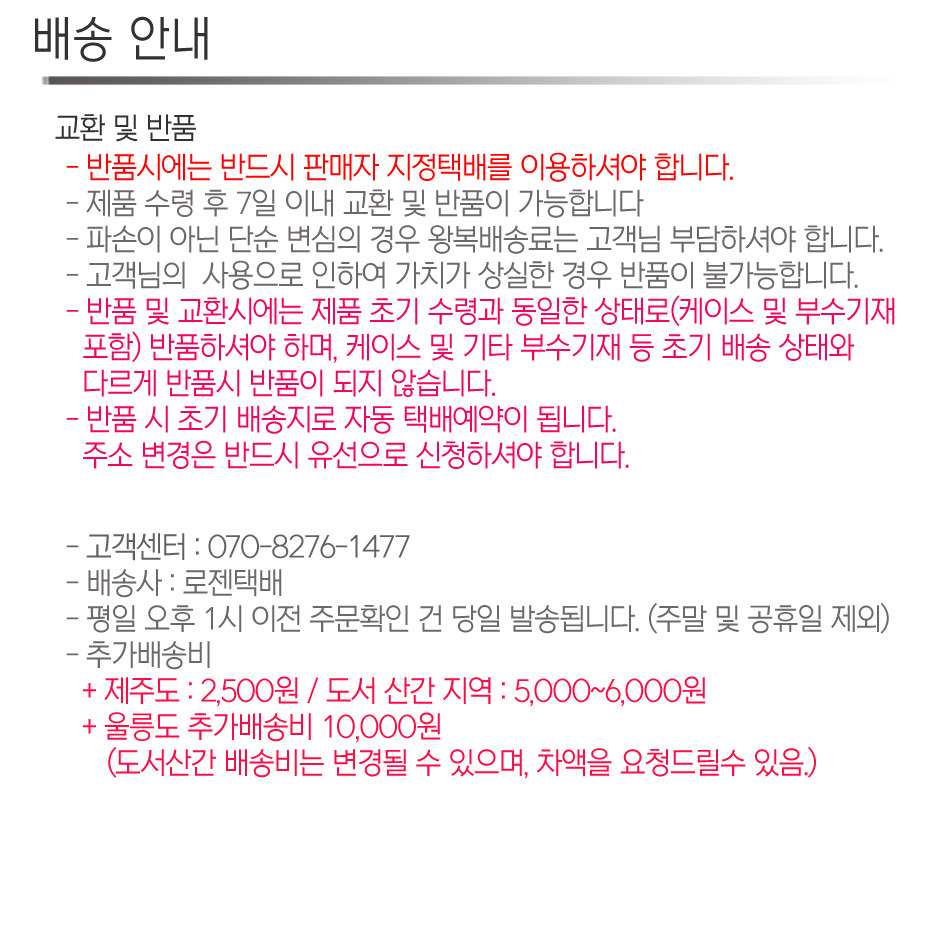 배송 안내

교환 및 반품

- 반품시에는 반드시 판매자 지정택배를 이용하셔야 합니다.
- 제품 수령 후 7일 이내 교환 및 반품이 가능합니다
- 파손이 아닌 단순 변심의 경우 왕복배송료는 고객님 부담하셔야 합니다.
- 고객님의 사용으로 인하여 가치가 상실한 경우 반품이 불가능합니다.
- 반품 및 교환시에는 제품 초기 수령과 동일한 상태로(케이스 및 부수기재 포함) 반품하셔야 하며, 케이스 및 기타 부수기재 등 초기 배송 상태와 다르게 반품시 반품이 되지 않습니다.
- 반품 시 초기 배송지로 자동 택배예약이 됩니다. 주소 변경은 반드시 유선으로 신청하셔야 합니다.

- 고객센터 : 070-8276-1477
- 배송사 : 로젠택배
- 평일 오후 1시 이전 주문확인 건 당일 발송됩니다. (주말 및 공휴일 제외)
- 추가배송비
+ 제주도 : 2,500원 / 도서 산간 지역 : 5,000~6,000원
+ 울릉도 추가배송비 10,000원
(도서산간 배송비는 변경될 수 있으며, 차액을 요청드릴수 있음.)